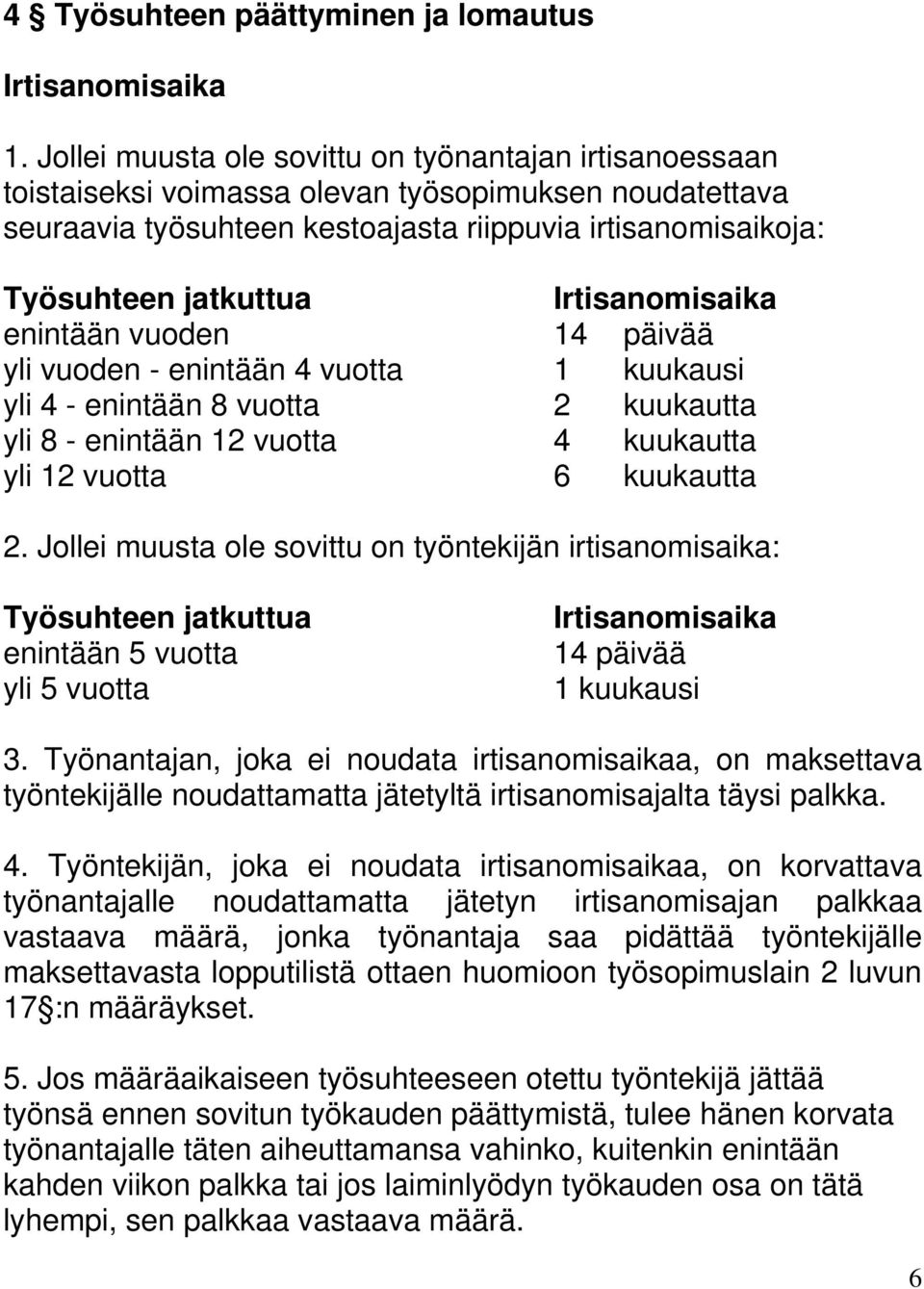 4 § Työsuhteen päättyminen ja lomautus

Irtisanomisaika

1. Jollei muusta ole sovittu on työnantajan irtisanoessaan toistaiseksi voimassa olevan työsopimuksen noudatettava seuraavia työsuhteen kestoajasta riippuvia irtisanomisaikoja:

| Työsuhteen jatkuttua | Irtisanomisaika |
|---|---|
| enintään vuoden | 14 päivää |
| yli vuoden - enintään 4 vuotta | 1 kuukausi |
| yli 4 - enintään 8 vuotta | 2 kuukautta |
| yli 8 - enintään 12 vuotta | 4 kuukautta |
| yli 12 vuotta | 6 kuukautta |

2. Jollei muusta ole sovittu on työntekijän irtisanomisaika:

| Työsuhteen jatkuttua | Irtisanomisaika |
|---|---|
| enintään 5 vuotta | 14 päivää |
| yli 5 vuotta | 1 kuukausi |

3. Työnantajan, joka ei noudata irtisanomisaikaa, on maksettava työntekijälle noudattamatta jätetyltä irtisanomisajalta täysi palkka.

4. Työntekijän, joka ei noudata irtisanomisaikaa, on korvattava työnantajalle noudattamatta jätetyn irtisanomisajan palkkaa vastaava määrä, jonka työnantaja saa pidättää työntekijälle maksettavasta lopputilistä ottaen huomioon työsopimuslain 2 luvun 17 §:n määräykset.

5. Jos määräaikaiseen työsuhteeseen otettu työntekijä jättää työnsä ennen sovitun työkauden päättymistä, tulee hänen korvata työnantajalle täten aiheuttamansa vahinko, kuitenkin enintään kahden viikon palkka tai jos laiminlyödyn työkauden osa on tätä lyhempi, sen palkkaa vastaava määrä.

6